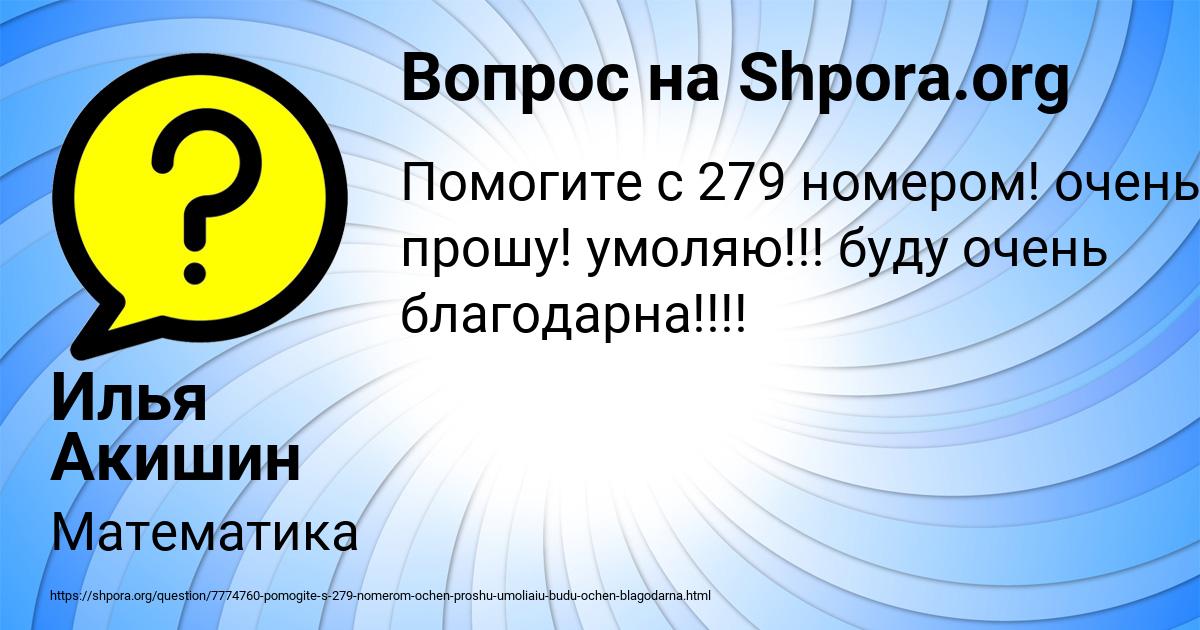 Вопрос на Shpora.org

Помогите с 279 номером! очень прошу! умоляю!!! буду очень благодарна!!!!

Илья Акишин

Математика

https://shpora.org/question/7774760-pomogite-s-279-nomerom-ochen-proshu-umoliaiu-budu-ochen-blagodarna.html